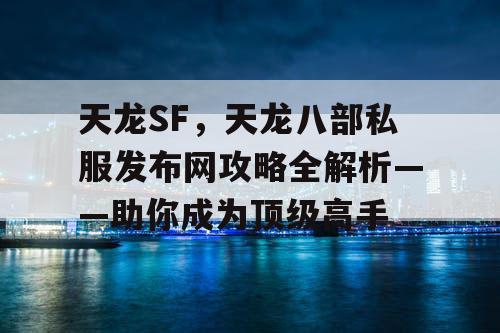 天龙SF，天龙八部私服发布网攻略全解析——助你成为顶级高手